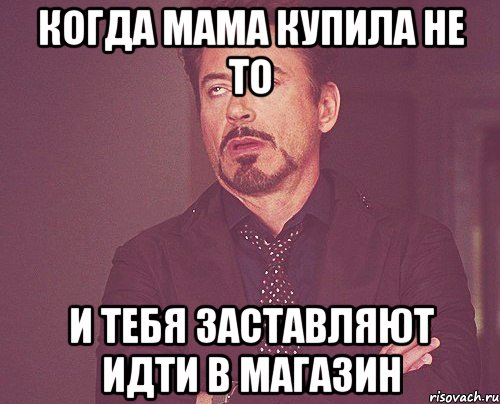 КОГДА МАМА КУПИЛА НЕ ТО

И ТЕБЯ ЗАСТАВЛЯЮТ ИДТИ В МАГАЗИН

risovach.ru